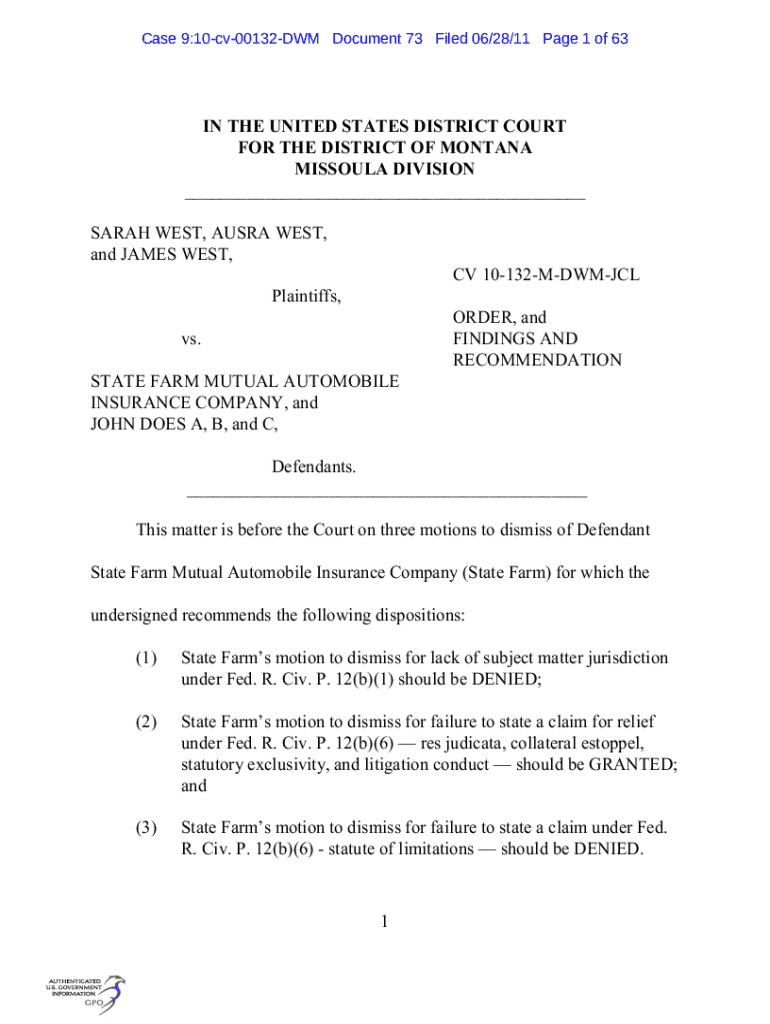 Case 9:10-cv-00132-DWM Document 73 Filed 06/28/11 Page 1 of 63

IN THE UNITED STATES DISTRICT COURT
FOR THE DISTRICT OF MONTANA
MISSOULA DIVISION

SARAH WEST, AUSRA WEST, and JAMES WEST,

Plaintiffs,

vs.

STATE FARM MUTUAL AUTOMOBILE INSURANCE COMPANY, and JOHN DOES A, B, and C,

Defendants.

CV 10-132-M-DWM-JCL

ORDER, and FINDINGS AND RECOMMENDATION

This matter is before the Court on three motions to dismiss of Defendant State Farm Mutual Automobile Insurance Company (State Farm) for which the undersigned recommends the following dispositions:

(1) State Farm's motion to dismiss for lack of subject matter jurisdiction under Fed. R. Civ. P. 12(b)(1) should be DENIED;

(2) State Farm's motion to dismiss for failure to state a claim for relief under Fed. R. Civ. P. 12(b)(6) — res judicata, collateral estoppel, statutory exclusivity, and litigation conduct — should be GRANTED; and

(3) State Farm's motion to dismiss for failure to state a claim under Fed. R. Civ. P. 12(b)(6) - statute of limitations — should be DENIED.

1

AUTHENTICATED
U.S. GOVERNMENT
INFORMATION
GPO